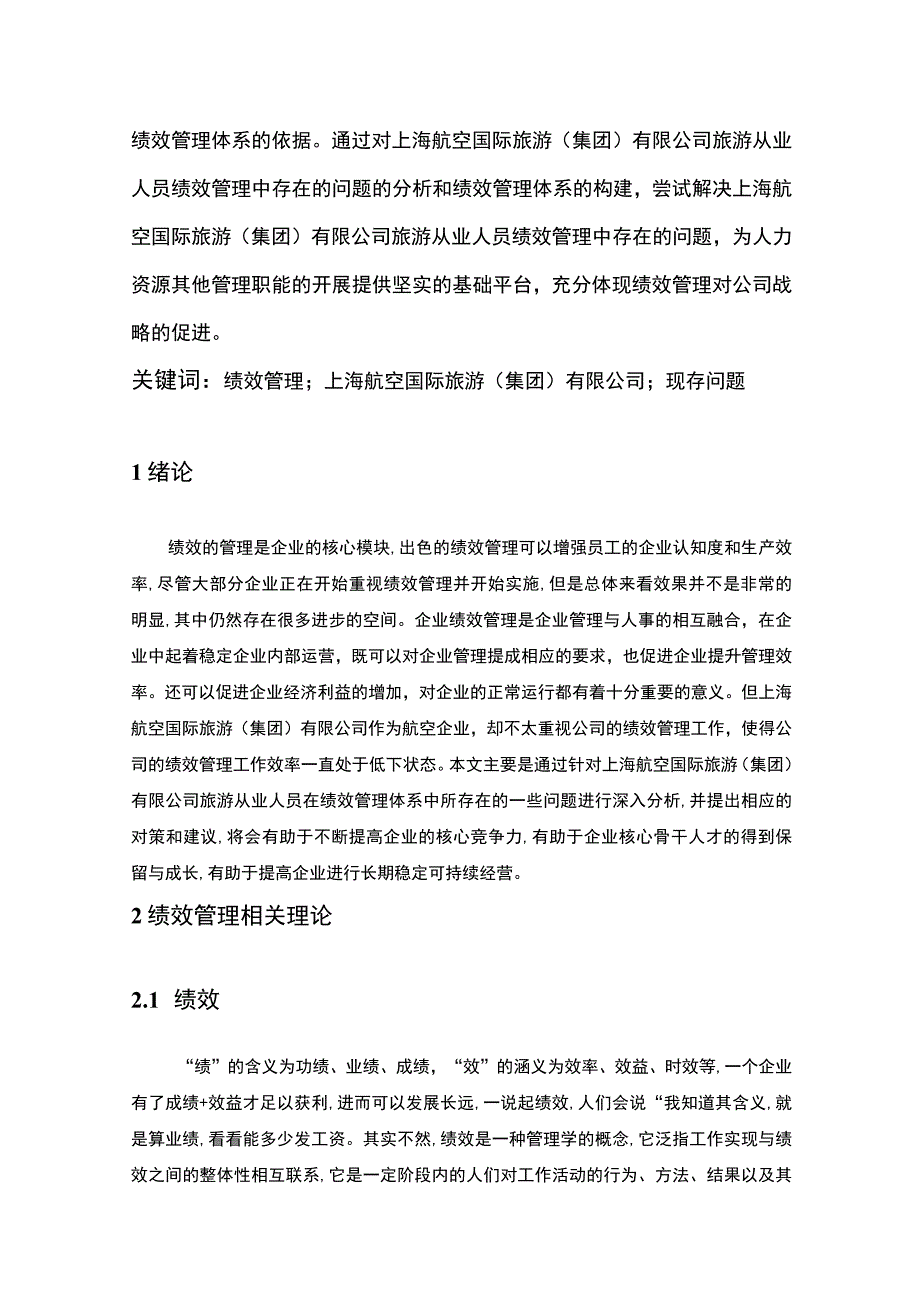 绩效管理体系的依据。通过对上海航空国际旅游（集团）有限公司旅游从业人员绩效管理中存在的问题的分析和绩效管理体系的构建，尝试解决上海航空国际旅游（集团）有限公司旅游从业人员绩效管理中存在的问题，为人力资源其他管理职能的开展提供坚实的基础平台，充分体现绩效管理对公司战略的促进。

关键词：绩效管理；上海航空国际旅游（集团）有限公司；现存问题

1 绪论

绩效的管理是企业的核心模块，出色的绩效管理可以增强员工的企业认知度和生产效率，尽管大部分企业正在开始重视绩效管理并开始实施，但是总体来看效果并不是非常的明显，其中仍然存在很多进步的空间。企业绩效管理是企业管理与人事的相互融合，在企业中起着稳定企业内部运营，既可以对企业管理提成相应的要求，也促进企业提升管理效率。还可以促进企业经济利益的增加，对企业的正常运行都有着十分重要的意义。但上海航空国际旅游（集团）有限公司作为航空企业，却不太重视公司的绩效管理工作，使得公司的绩效管理工作效率一直处于低下状态。本文主要是通过针对上海航空国际旅游（集团）有限公司旅游从业人员在绩效管理体系中所存在的一些问题进行深入分析，并提出相应的对策和建议，将会有助于不断提高企业的核心竞争力，有助于企业核心骨干人才的得到保留与成长，有助于提高企业进行长期稳定可持续经营。

2 绩效管理相关理论

2.1 绩效

“绩”的含义为功绩、业绩、成绩，“效”的涵义为效率、效益、时效等，一个企业有了成绩+效益才足以获利，进而可以发展长远，一说起绩效，人们会说“我知道其含义，就是算业绩，看看能多少发工资。其实不然，绩效是一种管理学的概念，它泛指工作实现与绩效之间的整体性相互联系，它是一定阶段内的人们对工作活动的行为、方法、结果以及其